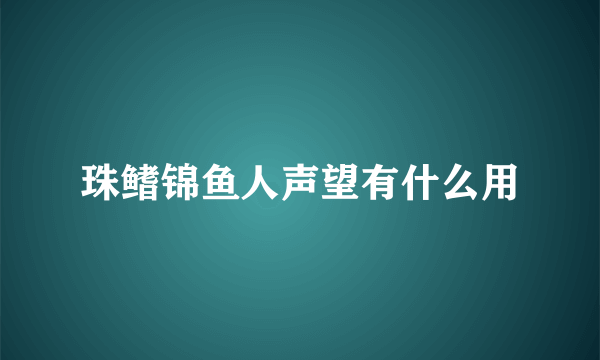 珠鳍锦鱼人声望有什么用